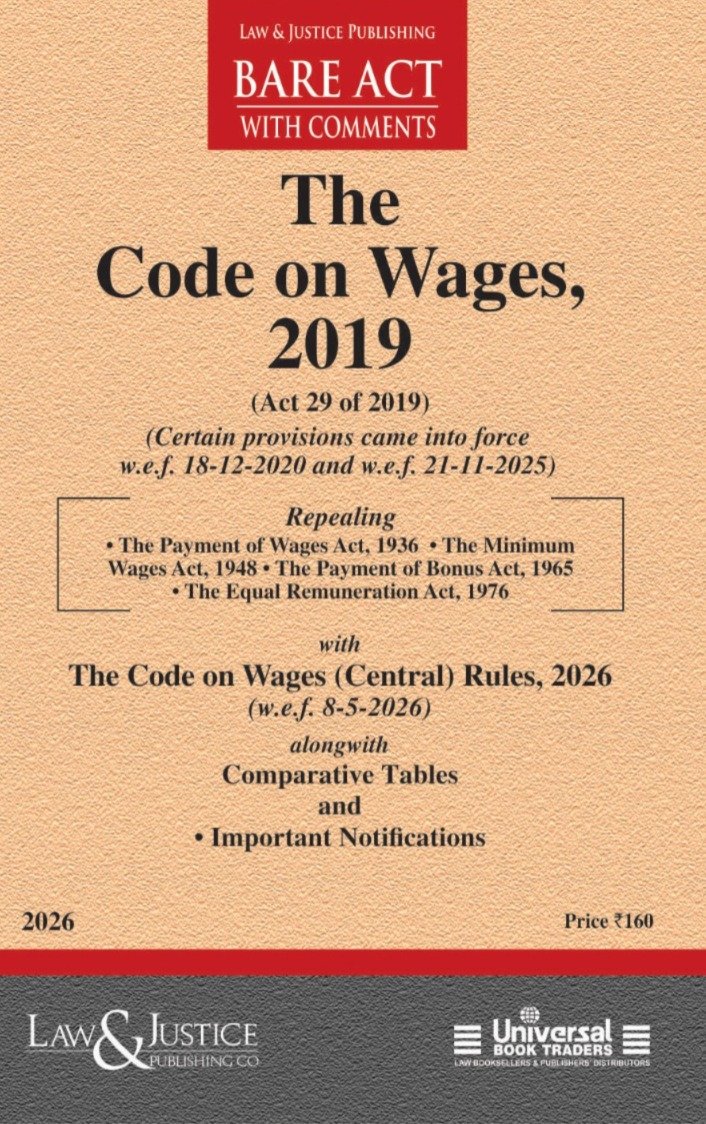 LAW & JUSTICE PUBLISHING
BARE ACT
WITH COMMENTS

The
Code on Wages,
2019
(Act 29 of 2019)
(Certain provisions came into force w.e.f. 18-12-2020 and w.e.f. 21-11-2025)

Repealing
• The Payment of Wages Act, 1936 • The Minimum Wages Act, 1948 • The Payment of Bonus Act, 1965 • The Equal Remuneration Act, 1976

with
The Code on Wages (Central) Rules, 2026
(w.e.f. 8-5-2026)
alongwith
Comparative Tables
and
• Important Notifications

2026

Price ₹160

LAW & JUSTICE PUBLISHING CO

Universal BOOK TRADERS
LAW BOOKSELLERS & PUBLISHERS' DISTRIBUTORS